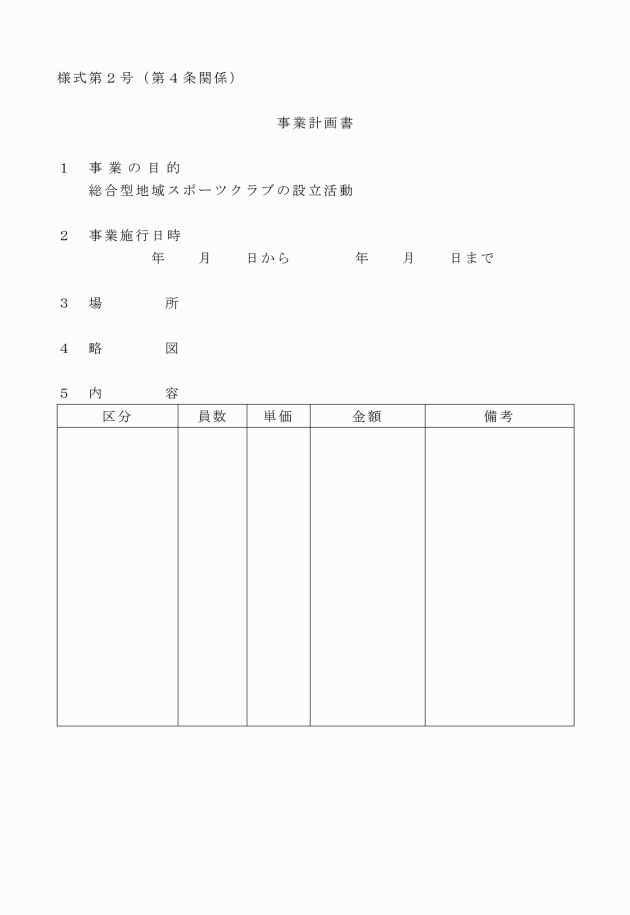 様式第２号（第４条関係）

事業計画書

１　事業の目的
総合型地域スポーツクラブの設立活動

２　事業施行日時
年　月　日から　年　月　日まで

３　場　所

４　略　図

５　内　容

| 区分 | 員数 | 単価 | 金額 | 備考 |
|---|---|---|---|---|
| | | | | |